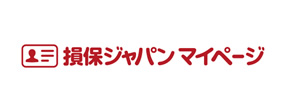 損保ジャパン マイページ